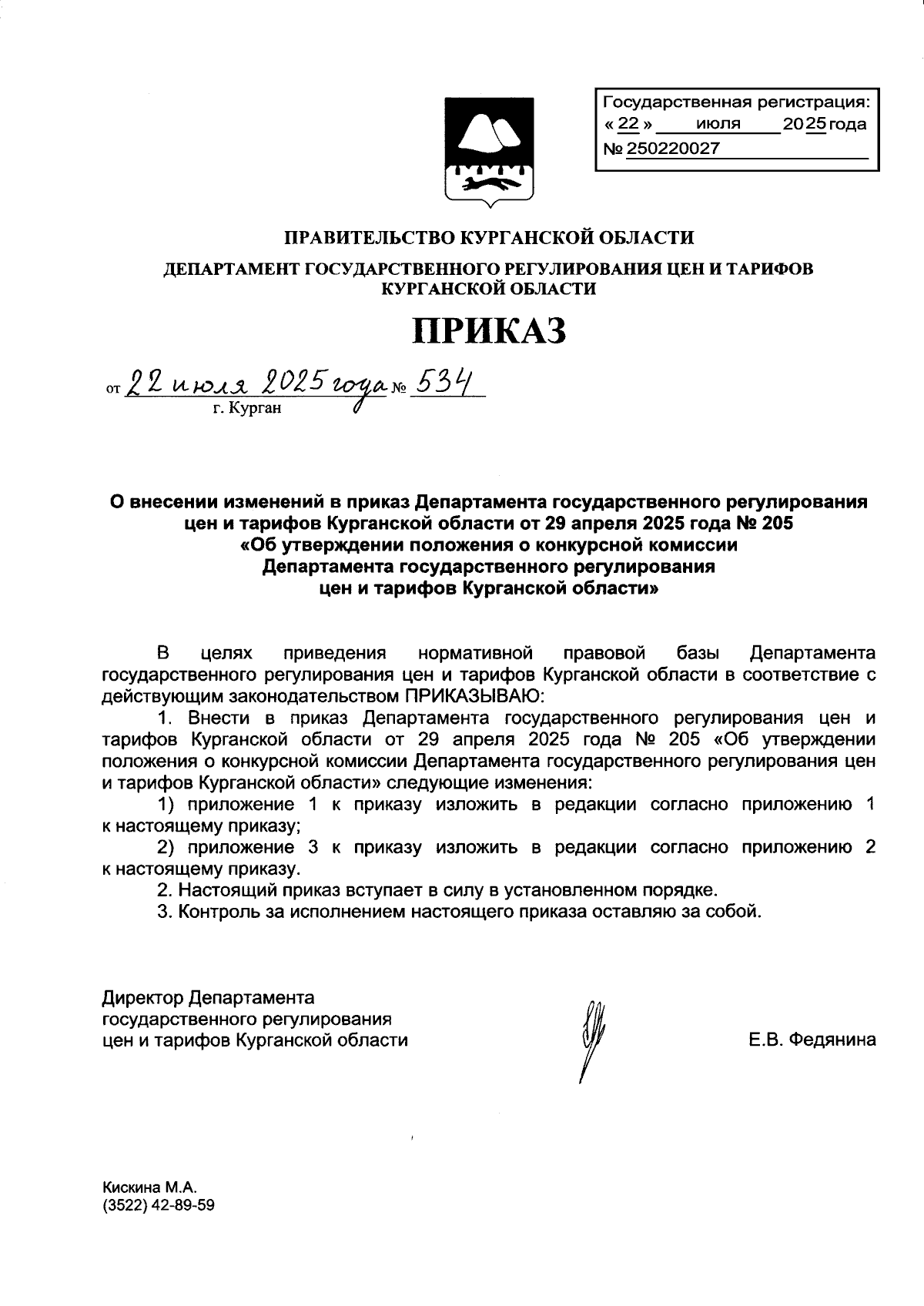 Государственная регистрация:
« 22 » июля 2025 года
№ 250220027

ПРАВИТЕЛЬСТВО КУРГАНСКОЙ ОБЛАСТИ

ДЕПАРТАМЕНТ ГОСУДАРСТВЕННОГО РЕГУЛИРОВАНИЯ ЦЕН И ТАРИФОВ КУРГАНСКОЙ ОБЛАСТИ

ПРИКАЗ

от 22 июля 2025 года № 534
г. Курган

О внесении изменений в приказ Департамента государственного регулирования цен и тарифов Курганской области от 29 апреля 2025 года № 205 «Об утверждении положения о конкурсной комиссии Департамента государственного регулирования цен и тарифов Курганской области»

В целях приведения нормативной правовой базы Департамента государственного регулирования цен и тарифов Курганской области в соответствие с действующим законодательством ПРИКАЗЫВАЮ:

1. Внести в приказ Департамента государственного регулирования цен и тарифов Курганской области от 29 апреля 2025 года № 205 «Об утверждении положения о конкурсной комиссии Департамента государственного регулирования цен и тарифов Курганской области» следующие изменения:

1) приложение 1 к приказу изложить в редакции согласно приложению 1 к настоящему приказу;

2) приложение 3 к приказу изложить в редакции согласно приложению 2 к настоящему приказу.

2. Настоящий приказ вступает в силу в установленном порядке.

3. Контроль за исполнением настоящего приказа оставляю за собой.

Директор Департамента государственного регулирования цен и тарифов Курганской области

Е.В. Федянина

Кискина М.А.
(3522) 42-89-59